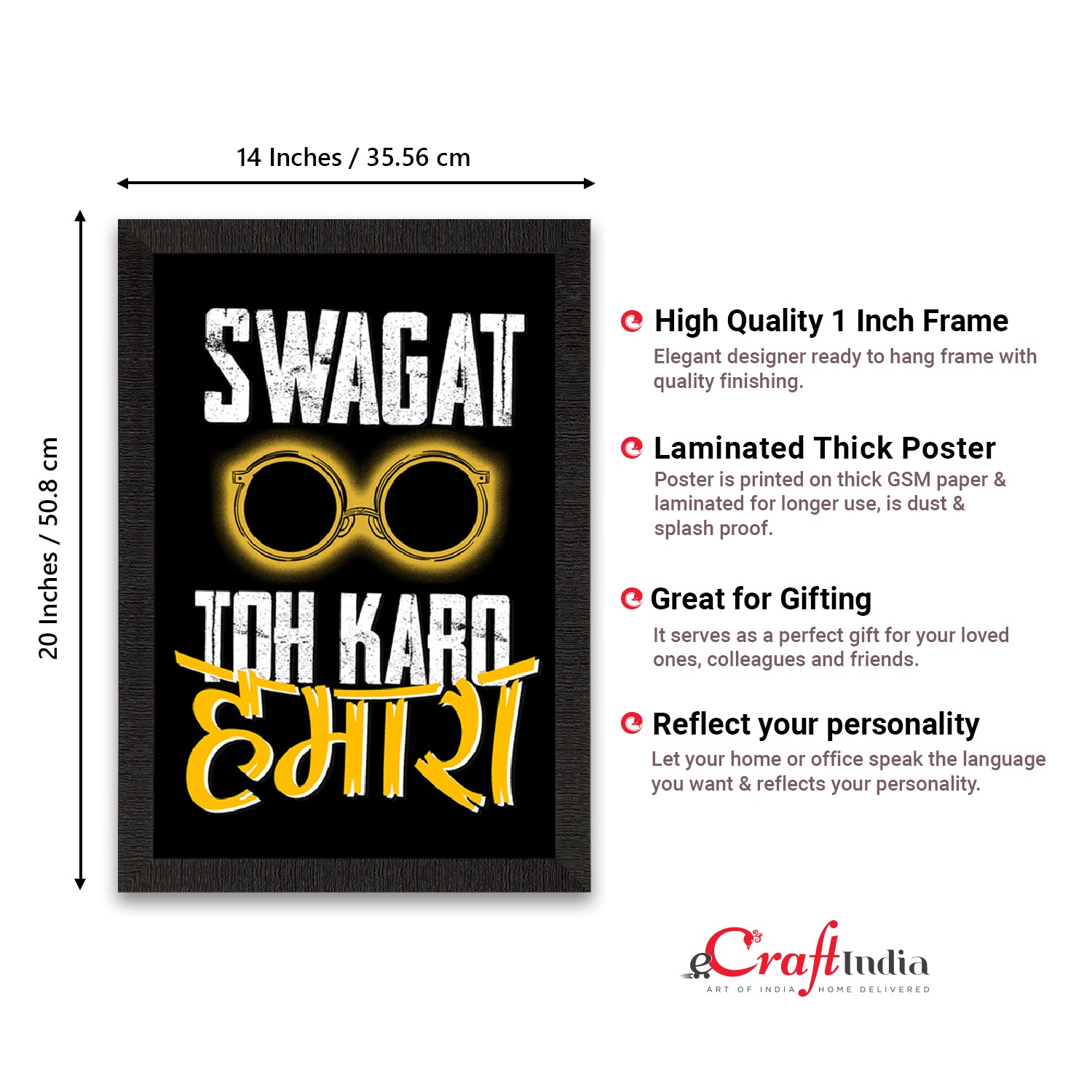 14 Inches / 35.56 cm

20 Inches / 50.8 cm

SWAGAT

TOH KARO

हमारा

High Quality 1 Inch Frame

Elegant designer ready to hang frame with quality finishing.

Laminated Thick Poster

Poster is printed on thick GSM paper & laminated for longer use, is dust & splash proof.

Great for Gifting

It serves as a perfect gift for your loved ones, colleagues and friends.

Reflect your personality

Let your home or office speak the language you want & reflects your personality.

eCraftIndia
ART OF INDIA HOME DELIVERED